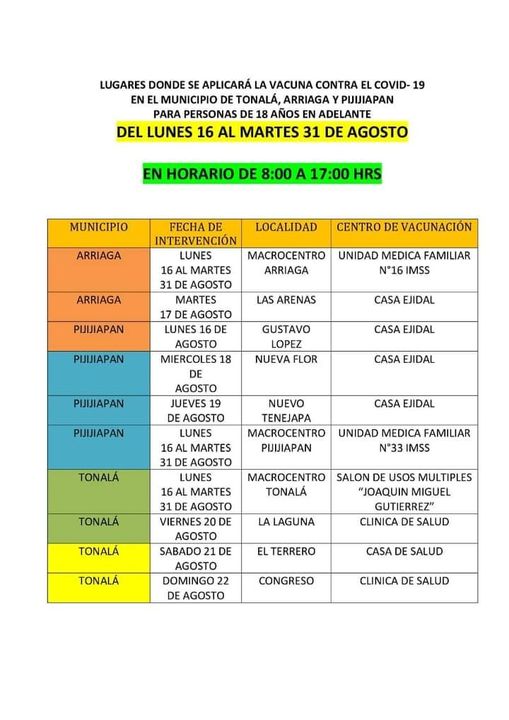 LUGARES DONDE SE APLICARÁ LA VACUNA CONTRA EL COVID- 19
EN EL MUNICIPIO DE TONALÁ, ARRIAGA Y PIJIJIAPAN
PARA PERSONAS DE 18 AÑOS EN ADELANTE
DEL LUNES 16 AL MARTES 31 DE AGOSTO

EN HORARIO DE 8:00 A 17:00 HRS

| MUNICIPIO | FECHA DE INTERVENCIÓN | LOCALIDAD | CENTRO DE VACUNACIÓN |
|---|---|---|---|
| ARRIAGA | LUNES 16 AL MARTES 31 DE AGOSTO | MACROCENTRO ARRIAGA | UNIDAD MEDICA FAMILIAR N°16 IMSS |
| ARRIAGA | MARTES 17 DE AGOSTO | LAS ARENAS | CASA EJIDAL |
| PIJIJIAPAN | LUNES 16 DE AGOSTO | GUSTAVO LOPEZ | CASA EJIDAL |
| PIJIJIAPAN | MIERCOLES 18 DE AGOSTO | NUEVA FLOR | CASA EJIDAL |
| PIJIJIAPAN | JUEVES 19 DE AGOSTO | NUEVO TENEJAPA | CASA EJIDAL |
| PIJIJIAPAN | LUNES 16 AL MARTES 31 DE AGOSTO | MACROCENTRO PIJIJIAPAN | UNIDAD MEDICA FAMILIAR N°33 IMSS |
| TONALÁ | LUNES 16 AL MARTES 31 DE AGOSTO | MACROCENTRO TONALÁ | SALON DE USOS MULTIPLES "JOAQUIN MIGUEL GUTIERREZ" |
| TONALÁ | VIERNES 20 DE AGOSTO | LA LAGUNA | CLINICA DE SALUD |
| TONALÁ | SABADO 21 DE AGOSTO | EL TERRERO | CASA DE SALUD |
| TONALÁ | DOMINGO 22 DE AGOSTO | CONGRESO | CLINICA DE SALUD |